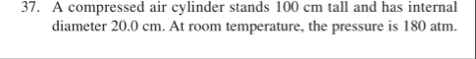 37. A compressed air cylinder stands 100 cm tall and has internal diameter 20.0 cm. At room temperature, the pressure is 180 atm.